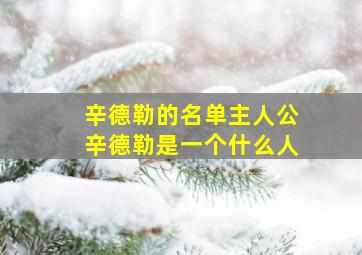 辛德勒的名单主人公
辛德勒是一个什么人